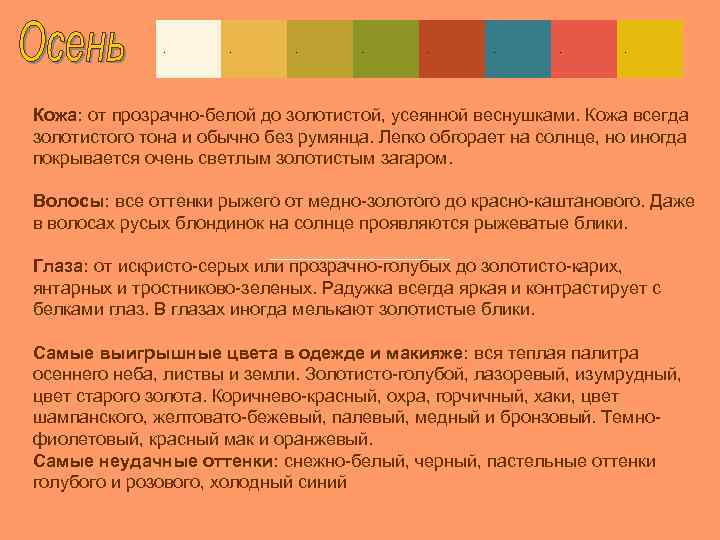 Осень

Кожа: от прозрачно-белой до золотистой, усеянной веснушками. Кожа всегда золотистого тона и обычно без румянца. Легко обгорает на солнце, но иногда покрывается очень светлым золотистым загаром.

Волосы: все оттенки рыжего от медно-золотого до красно-каштанового. Даже в волосах русых блондинок на солнце проявляются рыжеватые блики.

Глаза: от искристо-серых или прозрачно-голубых до золотисто-карих, янтарных и тростниково-зеленых. Радужка всегда яркая и контрастирует с белками глаз. В глазах иногда мелькают золотистые блики.

Самые выигрышные цвета в одежде и макияже: вся теплая палитра осеннего неба, листвы и земли. Золотисто-голубой, лазоревый, изумрудный, цвет старого золота. Коричнево-красный, охра, горчичный, хаки, цвет шампанского, желтовато-бежевый, палевый, медный и бронзовый. Темно-фиолетовый, красный мак и оранжевый.
Самые неудачные оттенки: снежно-белый, черный, пастельные оттенки голубого и розового, холодный синий